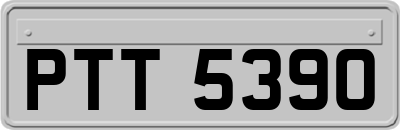 PTT 5390